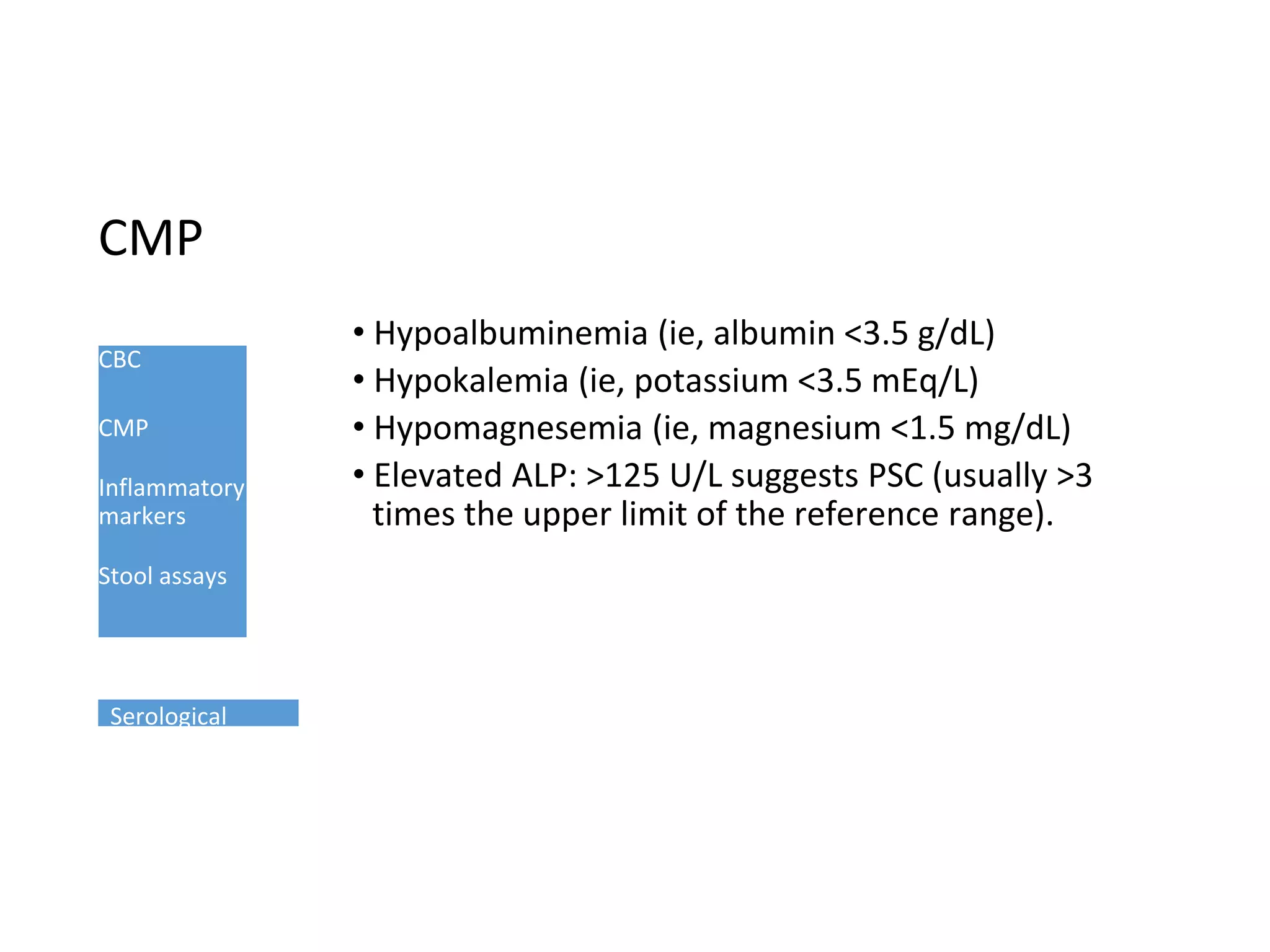 CMP

CBC

CMP

Inflammatory markers

Stool assays

Serological

• Hypoalbuminemia (ie, albumin <3.5 g/dL)
• Hypokalemia (ie, potassium <3.5 mEq/L)
• Hypomagnesemia (ie, magnesium <1.5 mg/dL)
• Elevated ALP: >125 U/L suggests PSC (usually >3 times the upper limit of the reference range).